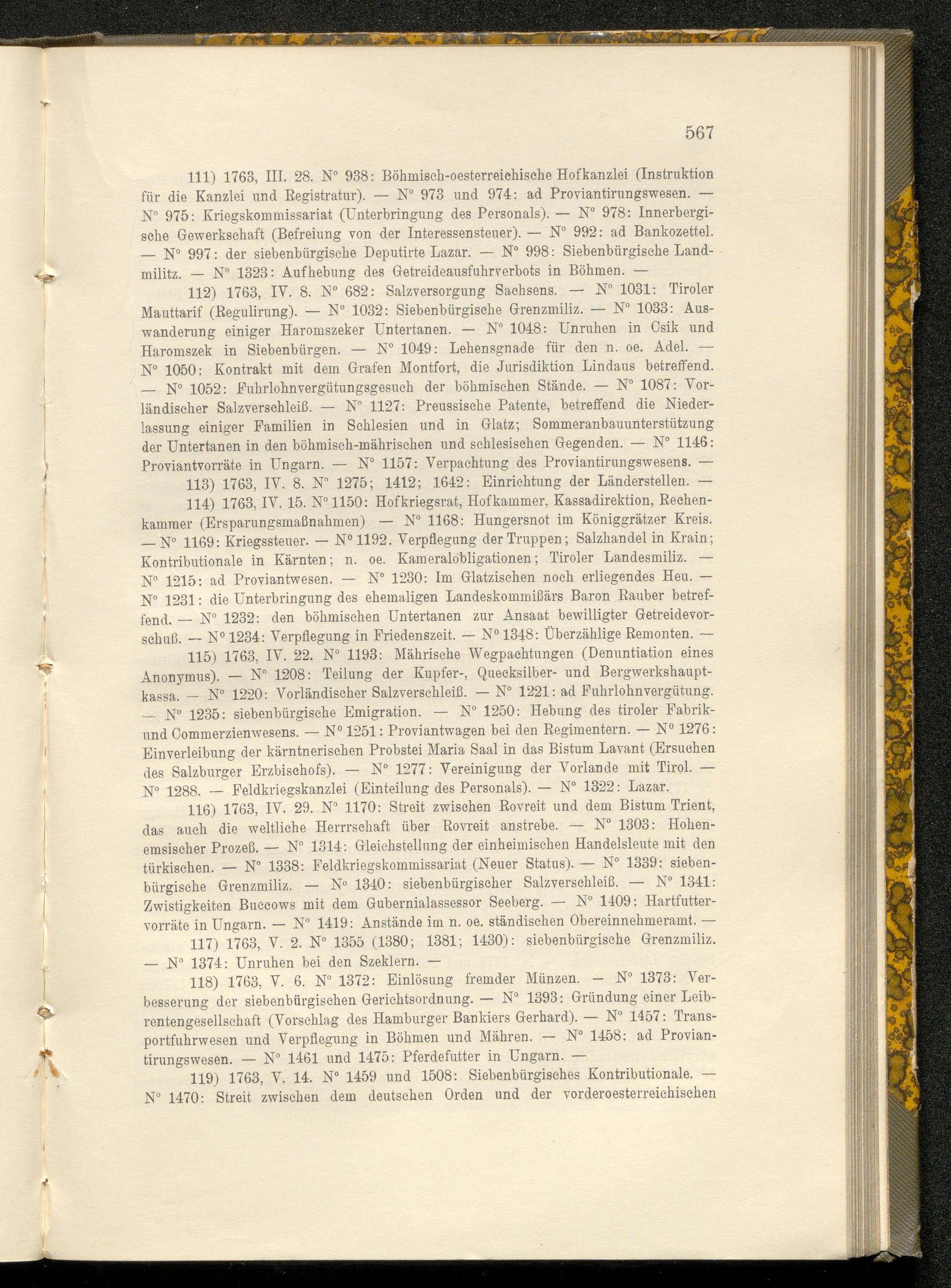 567

111) 1763, III. 28. N° 938: Böhmisch-oesterreichische Hofkanzlei (Instruktion für die Kanzlei und Registratur). — N° 973 und 974: ad Proviantirungswesen. — N° 975: Kriegskommissariat (Unterbringung des Personals). — N° 978: Innerbergische Gewerkschaft (Befreiung von der Interessensteuer). — N° 992: ad Bankozettel. — N° 997: der siebenbürgische Deputirte Lazar. — N° 998: Siebenbürgische Landmilitz. — N° 1323: Aufhebung des Getreideausfuhrverbots in Böhmen. —

112) 1763, IV. 8. N° 682: Salzversorgung Sachsens. — N° 1031: Tiroler Mauttarif (Regulirung). — N° 1032: Siebenbürgische Grenzmiliz. — N° 1033: Auswanderung einiger Haromszeker Untertanen. — N° 1048: Unruhen in Csik und Haromszek in Siebenbürgen. — N° 1049: Lehensgnade für den n. oe. Adel. — N° 1050: Kontrakt mit dem Grafen Montfort, die Jurisdiktion Lindaus betreffend. — N° 1052: Fuhrlohnvergütungsgesuch der böhmischen Stände. — N° 1087: Vorländischer Salzverschleiß. — N° 1127: Preussische Patente, betreffend die Niederlassung einiger Familien in Schlesien und in Glatz; Sommeranbauunterstützung der Untertanen in den böhmisch-mährischen und schlesischen Gegenden. — N° 1146: Proviantvorräte in Ungarn. — N° 1157: Verpachtung des Proviantirungswesens. —

113) 1763, IV. 8. N° 1275; 1412; 1642: Einrichtung der Länderstellen. —

114) 1763, IV. 15. N° 1150: Hofkriegsrat, Hofkammer, Kassadirektion, Rechenkammer (Ersparungsmaßnahmen) — N° 1168: Hungersnot im Königgrätzer Kreis. — N° 1169: Kriegssteuer. — N° 1192. Verpflegung der Truppen; Salzhandel in Krain; Kontributionale in Kärnten; n. oe. Kameralobligationen; Tiroler Landesmiliz. — N° 1215: ad Proviantwesen. — N° 1230: Im Glatzischen noch erliegendes Heu. — N° 1231: die Unterbringung des ehemaligen Landeskommißärs Baron Rauber betreffend. — N° 1232: den böhmischen Untertanen zur Ansaat bewilligter Getreidevorschuß. — N° 1234: Verpflegung in Friedenszeit. — N° 1348: Überzählige Remonten. —

115) 1763, IV. 22. N° 1193: Mährische Wegpachtungen (Denuntiation eines Anonymus). — N° 1208: Teilung der Kupfer-, Quecksilber- und Bergwerkshauptkassa. — N° 1220: Vorländischer Salzverschleiß. — N° 1221: ad Fuhrlohnvergütung. — N° 1235: siebenbürgische Emigration. — N° 1250: Hebung des tiroler Fabrik- und Commerzienwesens. — N° 1251: Proviantwagen bei den Regimentern. — N° 1276: Einverleibung der kärntnerischen Probstei Maria Saal in das Bistum Lavant (Ersuchen des Salzburger Erzbischofs). — N° 1277: Vereinigung der Vorlande mit Tirol. — N° 1288. — Feldkriegskanzlei (Einteilung des Personals). — N° 1322: Lazar.

116) 1763, IV. 29. N° 1170: Streit zwischen Rovreit und dem Bistum Trient, das auch die weltliche Herrrschaft über Rovreit anstrebe. — N° 1303: Hohenemsischer Prozeß. — N° 1314: Gleichstellung der einheimischen Handelsleute mit den türkischen. — N° 1338: Feldkriegskommissariat (Neuer Status). — N° 1339: siebenbürgische Grenzmiliz. — N° 1340: siebenbürgischer Salzverschleiß. — N° 1341: Zwistigkeiten Buccows mit dem Gubernialassessor Seeberg. — N° 1409: Hartfuttervorräte in Ungarn. — N° 1419: Anstände im n. oe. ständischen Obereinnehmeramt. —

117) 1763, V. 2. N° 1355 (1380; 1381; 1430): siebenbürgische Grenzmiliz. — N° 1374: Unruhen bei den Szeklern. —

118) 1763, V. 6. N° 1372: Einlösung fremder Münzen. — N° 1373: Verbesserung der siebenbürgischen Gerichtsordnung. — N° 1393: Gründung einer Leibrentengesellschaft (Vorschlag des Hamburger Bankiers Gerhard). — N° 1457: Transportfuhrwesen und Verpflegung in Böhmen und Mähren. — N° 1458: ad Proviantirungswesen. — N° 1461 und 1475: Pferdefutter in Ungarn. —

119) 1763, V. 14. N° 1459 und 1508: Siebenbürgisches Kontributionale. — N° 1470: Streit zwischen dem deutschen Orden und der vorderoesterreichischen